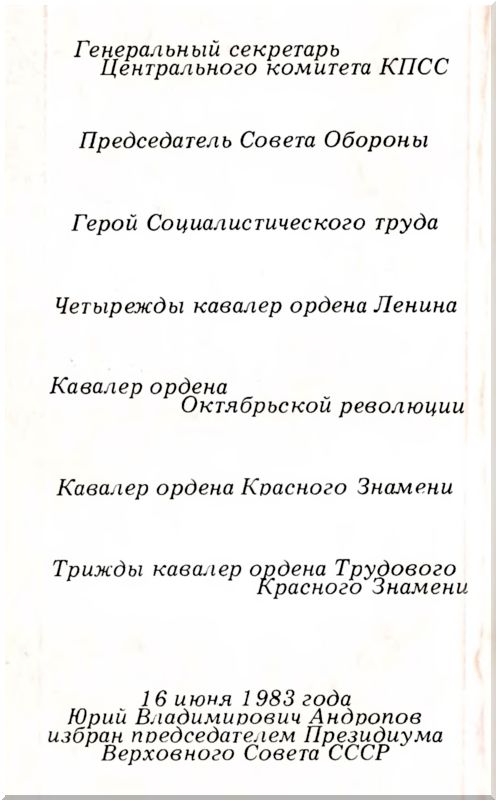 Генеральный секретарь
Центрального комитета КПСС

Председатель Совета Обороны

Герой Социалистического труда

Четырежды кавалер ордена Ленина

Кавалер ордена
Октябрьской революции

Кавалер ордена Красного Знамени

Трижды кавалер ордена Трудового
Красного Знамени

16 июня 1983 года
Юрий Владимирович Андропов
избран председателем Президиума
Верховного Совета СССР